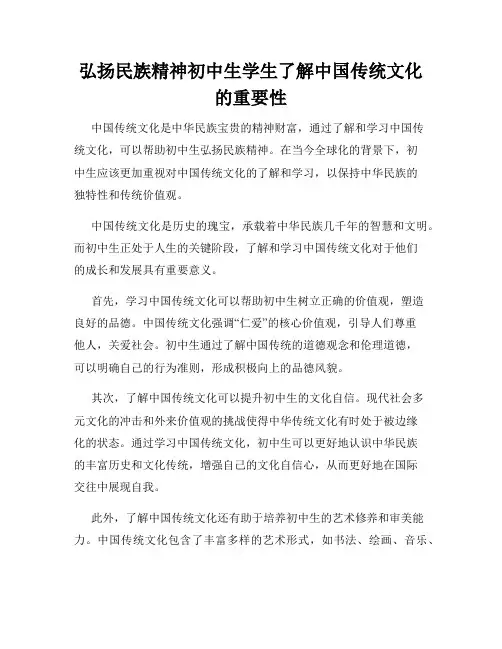 弘扬民族精神初中生学生了解中国传统文化的重要性

中国传统文化是中华民族宝贵的精神财富，通过了解和学习中国传统文化，可以帮助初中生弘扬民族精神。在当今全球化的背景下，初中生应该更加重视对中国传统文化的了解和学习，以保持中华民族的独特性和传统价值观。

中国传统文化是历史的瑰宝，承载着中华民族几千年的智慧和文明。而初中生正处于人生的关键阶段，了解和学习中国传统文化对于他们的成长和发展具有重要意义。

首先，学习中国传统文化可以帮助初中生树立正确的价值观，塑造良好的品德。中国传统文化强调“仁爱”的核心价值观，引导人们尊重他人，关爱社会。初中生通过了解中国传统的道德观念和伦理道德，可以明确自己的行为准则，形成积极向上的品德风貌。

其次，了解中国传统文化可以提升初中生的文化自信。现代社会多元文化的冲击和外来价值观的挑战使得中华传统文化有时处于被边缘化的状态。通过学习中国传统文化，初中生可以更好地认识中华民族的丰富历史和文化传统，增强自己的文化自信心，从而更好地在国际交往中展现自我。

此外，了解中国传统文化还有助于培养初中生的艺术修养和审美能力。中国传统文化包含了丰富多样的艺术形式，如书法、绘画、音乐、